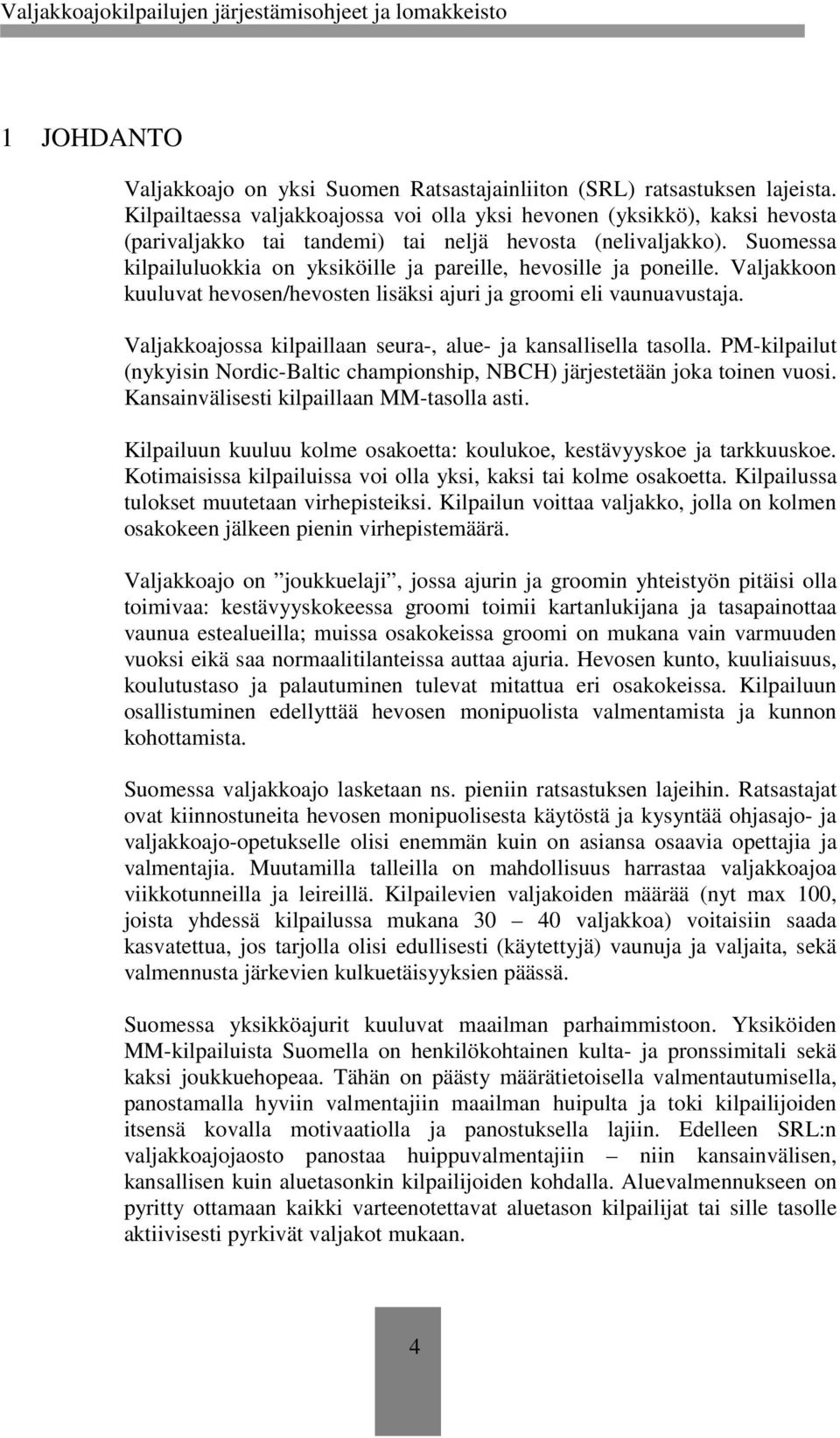 Valjakkoajokilpailujen järjestämisohjeet ja lomakkeisto

1 JOHDANTO

Valjakkoajo on yksi Suomen Ratsastajainliiton (SRL) ratsastuksen lajeista. Kilpailtaessa valjakkoajossa voi olla yksi hevonen (yksikkö), kaksi hevosta (parivaljakko tai tandemi) tai neljä hevosta (nelivaljakko). Suomessa kilpailuluokkia on yksiköille ja pareille, hevosille ja poneille. Valjakkoon kuuluvat hevosen/hevosten lisäksi ajuri ja groomi eli vaunuavustaja.

Valjakkoajossa kilpaillaan seura-, alue- ja kansallisella tasolla. PM-kilpailut (nykyisin Nordic-Baltic championship, NBCH) järjestetään joka toinen vuosi. Kansainvälisesti kilpaillaan MM-tasolla asti.

Kilpailuun kuuluu kolme osakoetta: koulukoe, kestävyyskoe ja tarkkuuskoe. Kotimaisissa kilpailuissa voi olla yksi, kaksi tai kolme osakoetta. Kilpailussa tulokset muutetaan virhepisteiksi. Kilpailun voittaa valjakko, jolla on kolmen osakokeen jälkeen pienin virhepistemäärä.

Valjakkoajo on ”joukkuelaji”, jossa ajurin ja groomin yhteistyön pitäisi olla toimivaa: kestävyyskokeessa groomi toimii kartanlukijana ja tasapainottaa vaunua estealueilla; muissa osakokeissa groomi on mukana vain varmuuden vuoksi eikä saa normaalitilanteissa auttaa ajuria. Hevosen kunto, kuuliaisuus, koulutustaso ja palautuminen tulevat mitattua eri osakokeissa. Kilpailuun osallistuminen edellyttää hevosen monipuolista valmentamista ja kunnon kohottamista.

Suomessa valjakkoajo lasketaan ns. pieniin ratsastuksen lajeihin. Ratsastajat ovat kiinnostuneita hevosen monipuolisesta käytöstä ja kysyntää ohjasajo- ja valjakkoajo-opetukselle olisi enemmän kuin on asiansa osaavia opettajia ja valmentajia. Muutamilla talleilla on mahdollisuus harrastaa valjakkoajoa viikkotunneilla ja leireillä. Kilpailevien valjakoiden määrää (nyt max 100, joista yhdessä kilpailussa mukana 30 – 40 valjakkoa) voitaisiin saada kasvatettua, jos tarjolla olisi edullisesti (käytettyjä) vaunuja ja valjaita, sekä valmennusta järkevien kulkuetäisyyksien päässä.

Suomessa yksikköajurit kuuluvat maailman parhaimmistoon. Yksiköiden MM-kilpailuista Suomella on henkilökohtainen kulta- ja pronssimitali sekä kaksi joukkuehopeaa. Tähän on päästy määrätietoisella valmentautumisella, panostamalla hyviin valmentajiin maailman huipulta ja toki kilpailijoiden itsensä kovalla motivaatiolla ja panostuksella lajiin. Edelleen SRL:n valjakkoajojaosto panostaa huippuvalmentajiin – niin kansainvälisen, kansallisen kuin aluetasonkin kilpailijoiden kohdalla. Aluevalmennukseen on pyritty ottamaan kaikki varteenotettavat aluetason kilpailijat tai sille tasolle aktiivisesti pyrkivät valjakot mukaan.

4